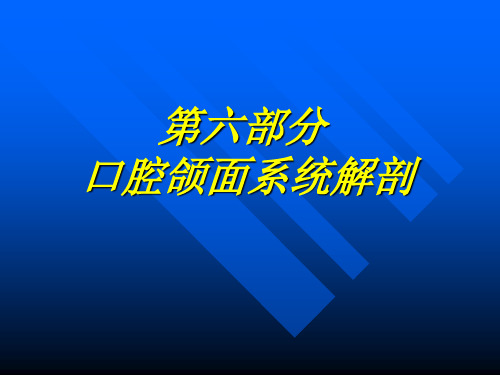 第六部分
口腔颌面系统解剖